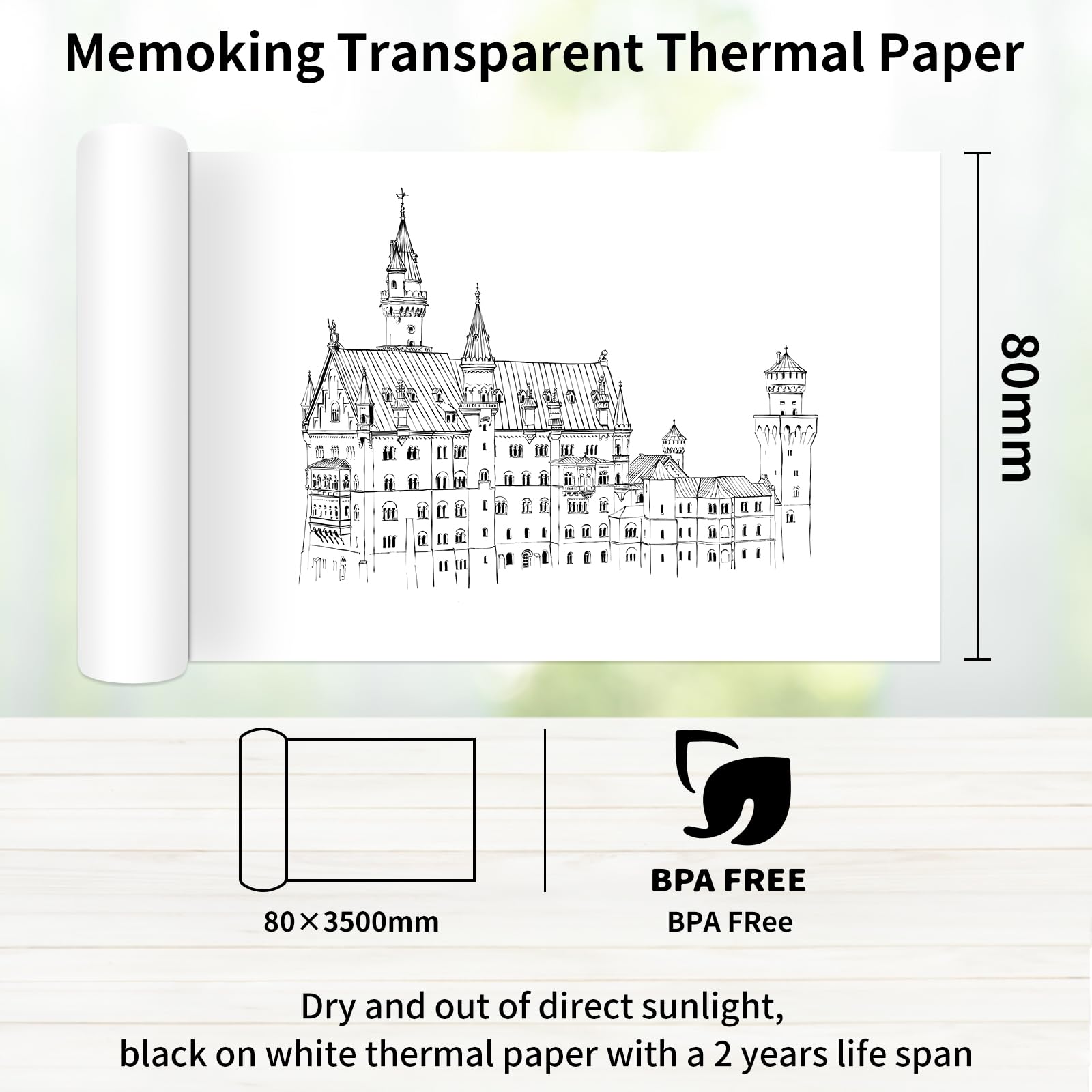 Memoking Transparent Thermal Paper

80mm

80×3500mm

BPA FREE

BPA FRee

Dry and out of direct sunlight, black on white thermal paper with a 2 years life span